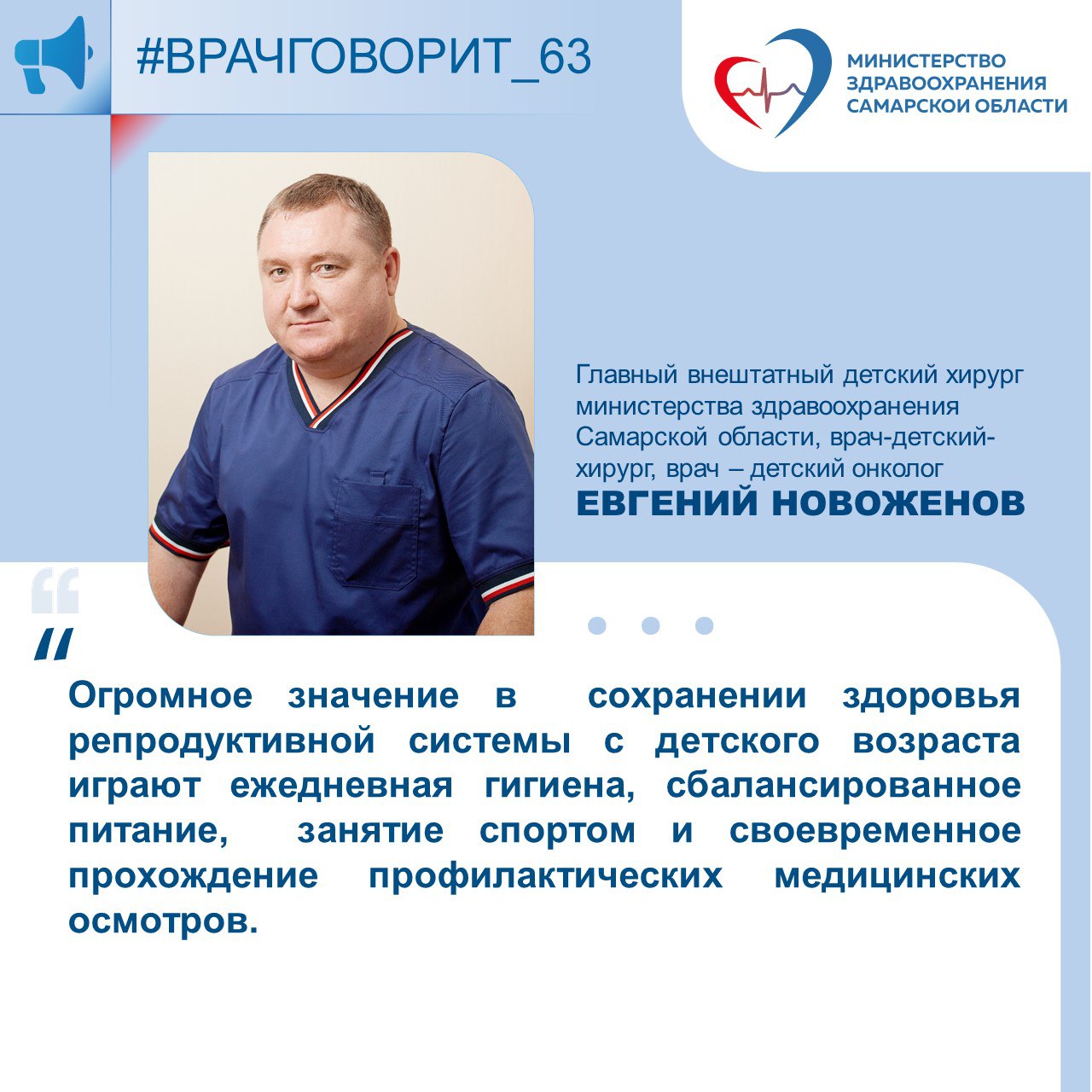 #ВРАЧГОВОРИТ_63

МИНИСТЕРСТВО ЗДРАВООХРАНЕНИЯ САМАРСКОЙ ОБЛАСТИ

Главный внештатный детский хирург министерства здравоохранения Самарской области, врач-детский-хирург, врач – детский онколог
ЕВГЕНИЙ НОВОЖЕНОВ

Огромное значение в сохранении здоровья репродуктивной системы с детского возраста играют ежедневная гигиена, сбалансированное питание, занятие спортом и своевременное прохождение профилактических медицинских осмотров.